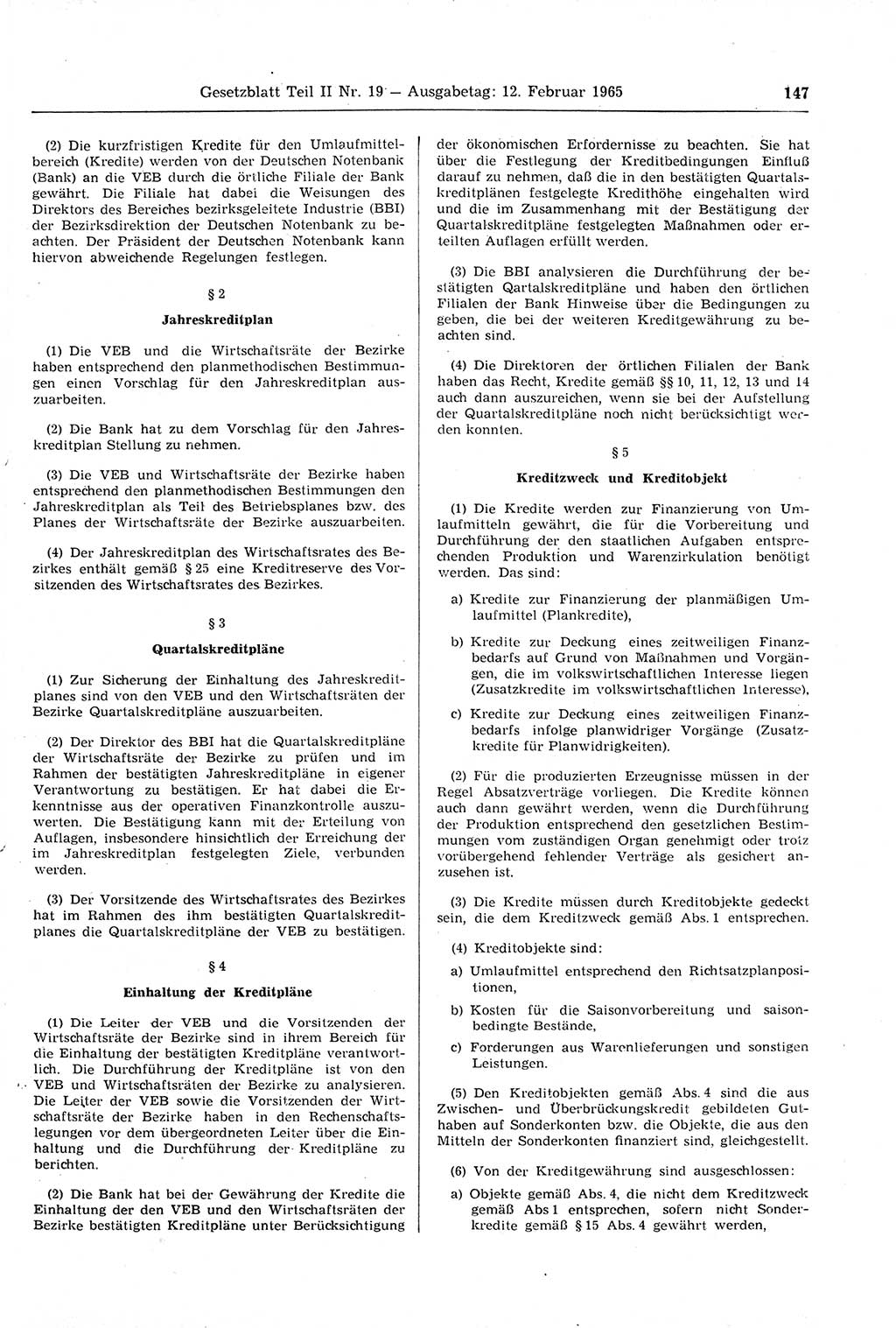 Gesetzblatt Teil II Nr. 19 — Ausgabetag: 12. Februar 1965

147

(2) Die kurzfristigen Kredite für den Umlaufmittelbereich (Kredite) werden von der Deutschen Notenbank (Bank) an die VEB durch die örtliche Filiale der Bank gewährt. Die Filiale hat dabei die Weisungen des Direktors des Bereiches bezirksgeleitete Industrie (BBI) der Bezirksdirektion der Deutschen Notenbank zu beachten. Der Präsident der Deutschen Notenbank kann hiervon abweichende Regelungen festlegen.

§ 2

Jahreskreditplan

(1) Die VEB und die Wirtschaftsräte der Bezirke haben entsprechend den planmethodischen Bestimmungen einen Vorschlag für den Jahreskreditplan auszuarbeiten.

(2) Die Bank hat zu dem Vorschlag für den Jahreskreditplan Stellung zu nehmen.

(3) Die VEB und Wirtschaftsräte der Bezirke haben entsprechend den planmethodischen Bestimmungen den Jahreskreditplan als Teil des Betriebsplanes bzw. des Planes der Wirtschaftsräte der Bezirke auszuarbeiten.

(4) Der Jahreskreditplan des Wirtschaftsrates des Bezirkes enthält gemäß § 25 eine Kreditreserve des Vorsitzenden des Wirtschaftsrates des Bezirkes.

§ 3

Quartalskreditpläne

(1) Zur Sicherung der Einhaltung des Jahreskreditplanes sind von den VEB und den Wirtschaftsräten der Bezirke Quartalskreditpläne auszuarbeiten.

(2) Der Direktor des BBI hat die Quartalskreditpläne der Wirtschaftsräte der Bezirke zu prüfen und im Rahmen der bestätigten Jahreskreditpläne in eigener Verantwortung zu bestätigen. Er hat dabei die Erkenntnisse aus der operativen Finanzkontrolle auszuwerten. Die Bestätigung kann mit der Erteilung von Auflagen, insbesondere hinsichtlich der Erreichung der im Jahreskreditplan festgelegten Ziele, verbunden werden.

(3) Der Vorsitzende des Wirtschaftsrates des Bezirkes hat im Rahmen des ihm bestätigten Quartalskreditplanes die Quartalskreditpläne der VEB zu bestätigen.

§ 4

Einhaltung der Kreditpläne

(1) Die Leiter der VEB und die Vorsitzenden der Wirtschaftsräte der Bezirke sind in ihrem Bereich für die Einhaltung der bestätigten Kreditpläne verantwortlich. Die Durchführung der Kreditpläne ist von den VEB und Wirtschaftsräten der Bezirke zu analysieren. Die Leiter der VEB sowie die Vorsitzenden der Wirtschaftsräte der Bezirke haben in den Rechenschaftslegungen vor dem übergeordneten Leiter über die Einhaltung und die Durchführung der Kreditpläne zu berichten.

(2) Die Bank hat bei der Gewährung der Kredite die Einhaltung der den VEB und den Wirtschaftsräten der Bezirke bestätigten Kreditpläne unter Berücksichtigung der ökonomischen Erfordernisse zu beachten. Sie hat über die Festlegung der Kreditbedingungen Einfluß darauf zu nehmen, daß die in den bestätigten Quartalskreditplänen festgelegte Kredithöhe eingehalten wird und die im Zusammenhang mit der Bestätigung der Quartalskreditpläne festgelegten Maßnahmen oder erteilten Auflagen erfüllt werden.

(3) Die BBI analysieren die Durchführung der bestätigten Qartalskreditpläne und haben den örtlichen Filialen der Bank Hinweise über die Bedingungen zu geben, die bei der weiteren Kreditgewährung zu beachten sind.

(4) Die Direktoren der örtlichen Filialen der Bank haben das Recht, Kredite gemäß §§ 10, 11, 12, 13 und 14 auch dann auszureichen, wenn sie bei der Aufstellung der Quartalskreditpläne noch nicht berücksichtigt werden konnten.

§ 5

Kreditzweck und Kreditobjekt

(1) Die Kredite werden zur Finanzierung von Umlaufmitteln gewährt, die für die Vorbereitung und Durchführung der den staatlichen Aufgaben entsprechenden Produktion und Warenzirkulation benötigt werden. Das sind:

a) Kredite zur Finanzierung der planmäßigen Umlaufmittel (Plankredite),

b) Kredite zur Deckung eines zeitweiligen Finanzbedarfs auf Grund von Maßnahmen und Vorgängen, die im volkswirtschaftlichen Interesse liegen (Zusatzkredite im volkswirtschaftlichen Interesse),

c) Kredite zur Deckung eines zeitweiligen Finanzbedarfs infolge planwidriger Vorgänge (Zusatzkredite für Planwidrigkeiten).

(2) Für die produzierten Erzeugnisse müssen in der Regel Absatzverträge vorliegen. Die Kredite können auch dann gewährt werden, wenn die Durchführung der Produktion entsprechend den gesetzlichen Bestimmungen vom zuständigen Organ genehmigt oder trotz vorübergehend fehlender Verträge als gesichert anzusehen ist.

(3) Die Kredite müssen durch Kreditobjekte gedeckt sein, die dem Kreditzweck gemäß Abs. 1 entsprechen.

(4) Kreditobjekte sind:

a) Umlaufmittel entsprechend den Richtsatzplanpositionen,

b) Kosten für die Saisonvorbereitung und saisonbedingte Bestände,

c) Forderungen aus Warenlieferungen und sonstigen Leistungen.

(5) Den Kreditobjekten gemäß Abs. 4 sind die aus Zwischen- und Überbrückungskredit gebildeten Guthaben auf Sonderkonten bzw. die Objekte, die aus den Mitteln der Sonderkonten finanziert sind, gleichgestellt.

(6) Von der Kreditgewährung sind ausgeschlossen:

a) Objekte gemäß Abs. 4, die nicht dem Kreditzweck gemäß Abs 1 entsprechen, sofern nicht Sonderkredite gemäß § 15 Abs. 4 gewährt werden,